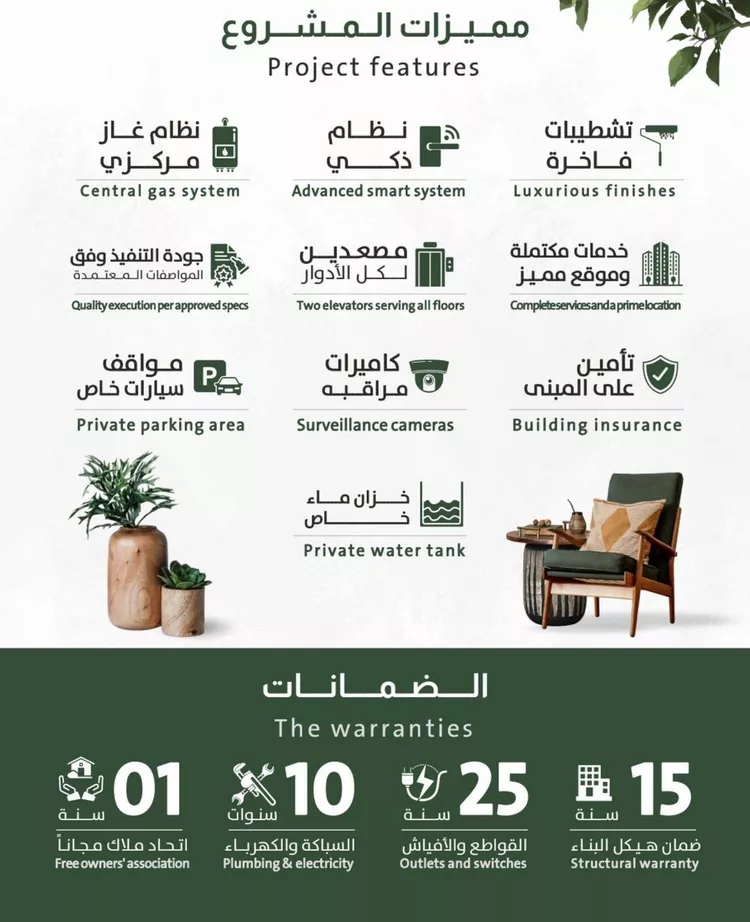 مميزات المشروع
Project features

تشطيبات فاخرة
Luxurious finishes

نظام ذكي
Advanced smart system

نظام غاز مركزي
Central gas system

خدمات مكتملة وموقع مميز
Complete services and a prime location

مصعدين لكل الأدوار
Two elevators serving all floors

جودة التنفيذ وفق المواصفات المعتمدة
Quality execution per approved specs

تأمين على المبنى
Building insurance

كاميرات مراقبه
Surveillance cameras

مواقف سيارات خاص
Private parking area

خزان ماء خاص
Private water tank

الضمانات
The warranties

15
سنة
ضمان هيكل البناء
Structural warranty

25
سنة
القواطع والأفياش
Outlets and switches

10
سنوات
السباكة والكهرباء
Plumbing & electricity

01
سنة
اتحاد ملاك مجاناً
Free owners' association